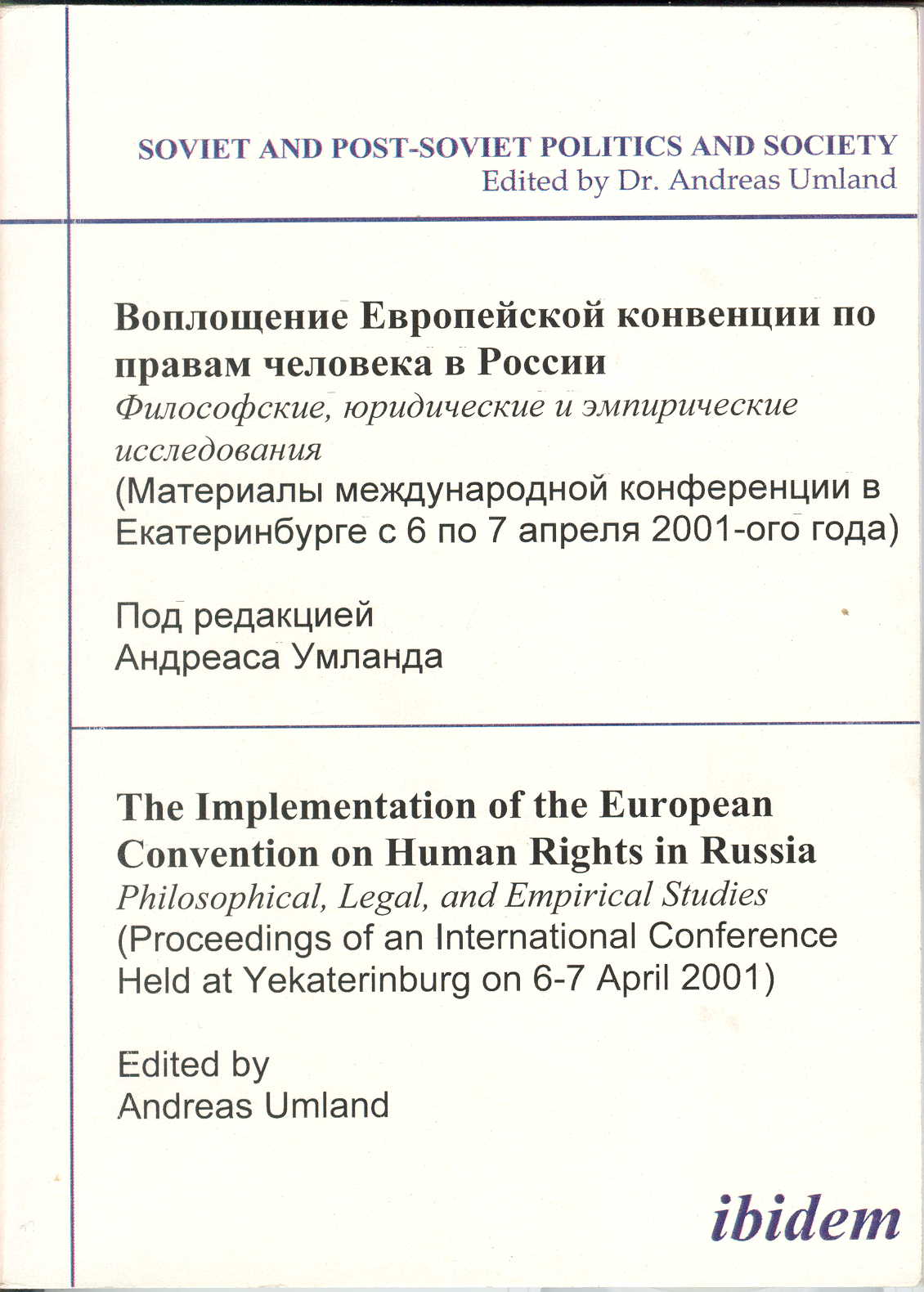 SOVIET AND POST-SOVIET POLITICS AND SOCIETY
Edited by Dr. Andreas Umland

Воплощение Европейской конвенции по правам человека в России
Философские, юридические и эмпирические исследования
(Материалы международной конференции в Екатеринбурге с 6 по 7 апреля 2001-ого года)

Под редакцией
Андреаса Умланда

The Implementation of the European Convention on Human Rights in Russia
Philosophical, Legal, and Empirical Studies
(Proceedings of an International Conference Held at Yekaterinburg on 6-7 April 2001)

Edited by
Andreas Umland

ibidem